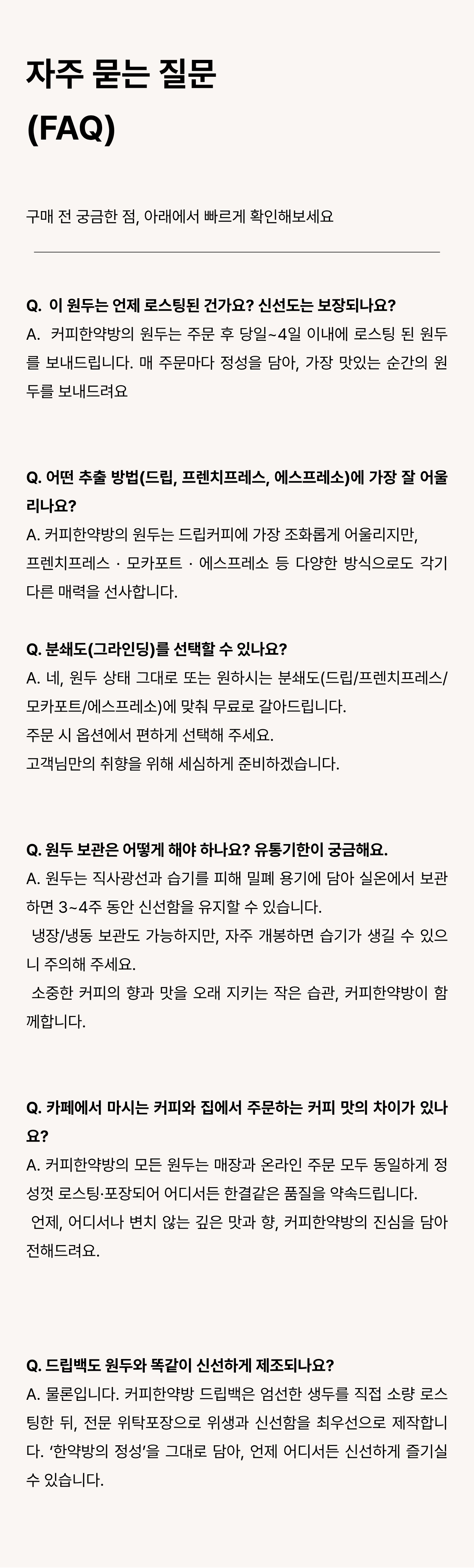 자주 묻는 질문
(FAQ)

구매 전 궁금한 점, 아래에서 빠르게 확인해보세요

Q. 이 원두는 언제 로스팅된 건가요? 신선도는 보장되나요?
A. 커피한약방의 원두는 주문 후 당일~4일 이내에 로스팅 된 원두를 보내드립니다. 매 주문마다 정성을 담아, 가장 맛있는 순간의 원두를 보내드려요

Q. 어떤 추출 방법(드립, 프렌치프레스, 에스프레소)에 가장 잘 어울리나요?
A. 커피한약방의 원두는 드립커피에 가장 조화롭게 어울리지만,
프렌치프레스 · 모카포트 · 에스프레소 등 다양한 방식으로도 각기 다른 매력을 선사합니다.

Q. 분쇄도(그라인딩)를 선택할 수 있나요?
A. 네, 원두 상태 그대로 또는 원하시는 분쇄도(드립/프렌치프레스/모카포트/에스프레소)에 맞춰 무료로 갈아드립니다.
주문 시 옵션에서 편하게 선택해 주세요.
고객님만의 취향을 위해 세심하게 준비하겠습니다.

Q. 원두 보관은 어떻게 해야 하나요? 유통기한이 궁금해요.
A. 원두는 직사광선과 습기를 피해 밀폐 용기에 담아 실온에서 보관하면 3~4주 동안 신선함을 유지할 수 있습니다.
냉장/냉동 보관도 가능하지만, 자주 개봉하면 습기가 생길 수 있으니 주의해 주세요.
소중한 커피의 향과 맛을 오래 지키는 작은 습관, 커피한약방이 함께합니다.

Q. 카페에서 마시는 커피와 집에서 주문하는 커피 맛의 차이가 있나요?
A. 커피한약방의 모든 원두는 매장과 온라인 주문 모두 동일하게 정성껏 로스팅·포장되어 어디서든 한결같은 품질을 약속드립니다.
언제, 어디서나 변치 않는 깊은 맛과 향, 커피한약방의 진심을 담아 전해드려요.

Q. 드립백도 원두와 똑같이 신선하게 제조되나요?
A. 물론입니다. 커피한약방 드립백은 엄선한 생두를 직접 소량 로스팅한 뒤, 전문 위탁포장으로 위생과 신선함을 최우선으로 제작합니다. '한약방의 정성'을 그대로 담아, 언제 어디서든 신선하게 즐기실 수 있습니다.